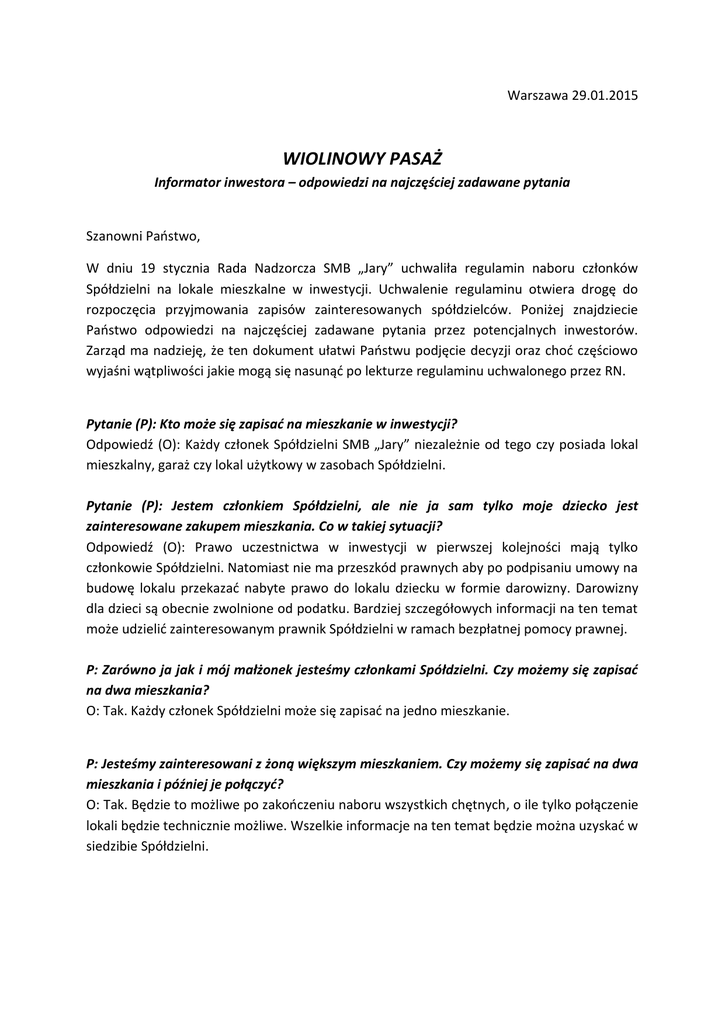 Warszawa 29.01.2015

WIOLINOWY PASAŻ
Informator inwestora – odpowiedzi na najczęściej zadawane pytania

Szanowni Państwo,

W dniu 19 stycznia Rada Nadzorcza SMB „Jary” uchwaliła regulamin naboru członków Spółdzielni na lokale mieszkalne w inwestycji. Uchwalenie regulaminu otwiera drogę do rozpoczęcia przyjmowania zapisów zainteresowanych spółdzielców. Poniżej znajdziecie Państwo odpowiedzi na najczęściej zadawane pytania przez potencjalnych inwestorów. Zarząd ma nadzieję, że ten dokument ułatwi Państwu podjęcie decyzji oraz choć częściowo wyjaśni wątpliwości jakie mogą się nasunąć po lekturze regulaminu uchwalonego przez RN.

Pytanie (P): Kto może się zapisać na mieszkanie w inwestycji?
Odpowiedź (O): Każdy członek Spółdzielni SMB „Jary” niezależnie od tego czy posiada lokal mieszkalny, garaż czy lokal użytkowy w zasobach Spółdzielni.

Pytanie (P): Jestem członkiem Spółdzielni, ale nie ja sam tylko moje dziecko jest zainteresowane zakupem mieszkania. Co w takiej sytuacji?
Odpowiedź (O): Prawo uczestnictwa w inwestycji w pierwszej kolejności mają tylko członkowie Spółdzielni. Natomiast nie ma przeszkód prawnych aby po podpisaniu umowy na budowę lokalu przekazać nabyte prawo do lokalu dziecku w formie darowizny. Darowizny dla dzieci są obecnie zwolnione od podatku. Bardziej szczegółowych informacji na ten temat może udzielić zainteresowanym prawnik Spółdzielni w ramach bezpłatnej pomocy prawnej.

P: Zarówno ja jak i mój małżonek jesteśmy członkami Spółdzielni. Czy możemy się zapisać na dwa mieszkania?
O: Tak. Każdy członek Spółdzielni może się zapisać na jedno mieszkanie.

P: Jesteśmy zainteresowani z żoną większym mieszkaniem. Czy możemy się zapisać na dwa mieszkania i później je połączyć?
O: Tak. Będzie to możliwe po zakończeniu naboru wszystkich chętnych, o ile tylko połączenie lokali będzie technicznie możliwe. Wszelkie informacje na ten temat będzie można uzyskać w siedzibie Spółdzielni.